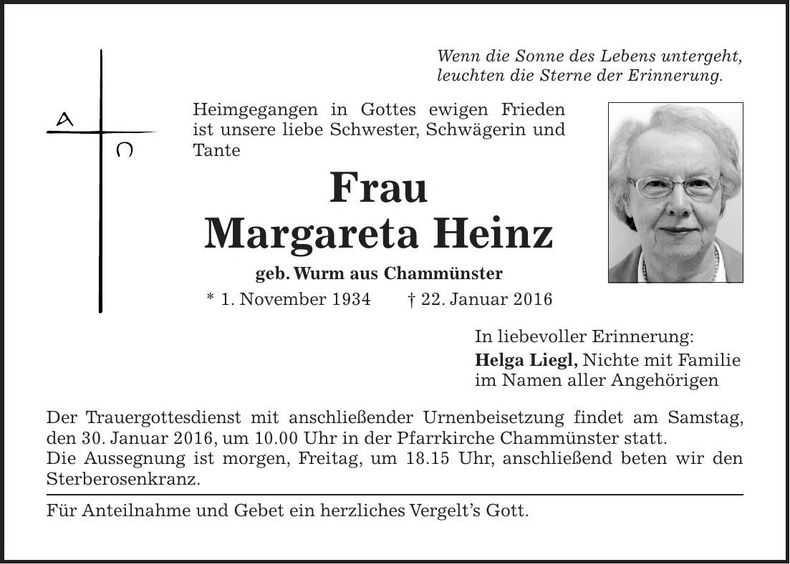 Wenn die Sonne des Lebens untergeht, leuchten die Sterne der Erinnerung.

A
Ω

Heimgegangen in Gottes ewigen Frieden ist unsere liebe Schwester, Schwägerin und Tante

Frau
Margareta Heinz

geb. Wurm aus Chammünster

* 1. November 1934 † 22. Januar 2016

In liebevoller Erinnerung:
**Helga Liegl,** Nichte mit Familie
im Namen aller Angehörigen

Der Trauergottesdienst mit anschließender Urnenbeisetzung findet am Samstag, den 30. Januar 2016, um 10.00 Uhr in der Pfarrkirche Chammünster statt.
Die Aussegnung ist morgen, Freitag, um 18.15 Uhr, anschließend beten wir den Sterberosenkranz.

Für Anteilnahme und Gebet ein herzliches Vergelt's Gott.